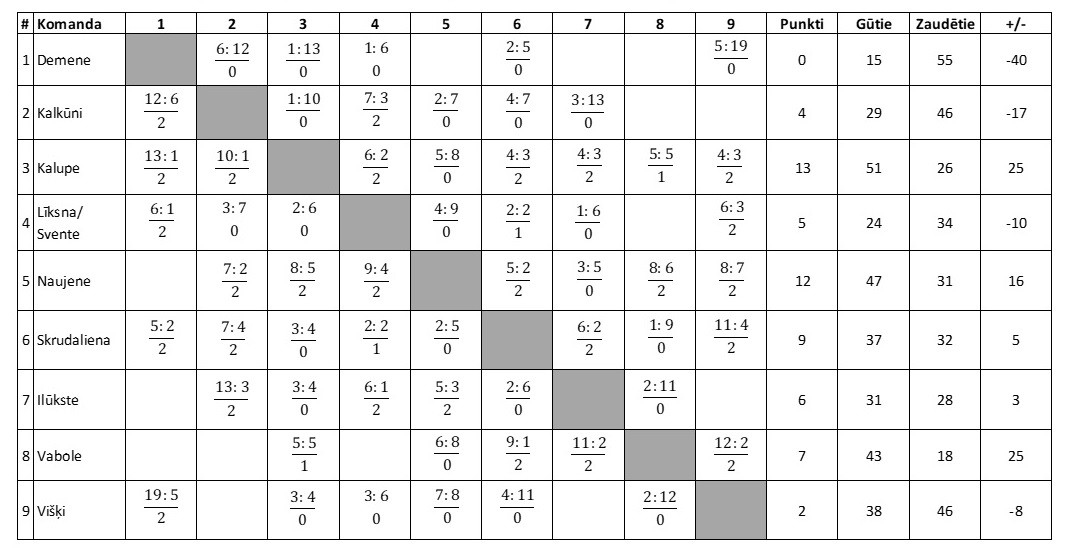 | # | Komanda | 1 | 2 | 3 | 4 | 5 | 6 | 7 | 8 | 9 | Punkti | Gūtie | Zaudētie | +/- |
|---|---|---|---|---|---|---|---|---|---|---|---|---|---|---|
| 1 | Demene |  | $\frac{6:12}{0}$ | $\frac{1:13}{0}$ | 1: 6 0 |  | $\frac{2:5}{0}$ |  |  | $\frac{5:19}{0}$ | 0 | 15 | 55 | -40 |
| 2 | Kalkūni | $\frac{12:6}{2}$ |  | $\frac{1:10}{0}$ | $\frac{7:3}{2}$ | $\frac{2:7}{0}$ | $\frac{4:7}{0}$ | $\frac{3:13}{0}$ |  |  | 4 | 29 | 46 | -17 |
| 3 | Kalupe | $\frac{13:1}{2}$ | $\frac{10:1}{2}$ |  | $\frac{6:2}{2}$ | $\frac{5:8}{0}$ | $\frac{4:3}{2}$ | $\frac{4:3}{2}$ | $\frac{5:5}{1}$ | $\frac{4:3}{2}$ | 13 | 51 | 26 | 25 |
| 4 | Līksna/ Svente | $\frac{6:1}{2}$ | 3: 7 0 | 2: 6 0 |  | $\frac{4:9}{0}$ | $\frac{2:2}{1}$ | $\frac{1:6}{0}$ |  | $\frac{6:3}{2}$ | 5 | 24 | 34 | -10 |
| 5 | Naujene |  | $\frac{7:2}{2}$ | $\frac{8:5}{2}$ | $\frac{9:4}{2}$ |  | $\frac{5:2}{2}$ | $\frac{3:5}{0}$ | $\frac{8:6}{2}$ | $\frac{8:7}{2}$ | 12 | 47 | 31 | 16 |
| 6 | Skrudaliena | $\frac{5:2}{2}$ | $\frac{7:4}{2}$ | $\frac{3:4}{0}$ | $\frac{2:2}{1}$ | $\frac{2:5}{0}$ |  | $\frac{6:2}{2}$ | $\frac{1:9}{0}$ | $\frac{11:4}{2}$ | 9 | 37 | 32 | 5 |
| 7 | Ilūkste |  | $\frac{13:3}{2}$ | $\frac{3:4}{0}$ | $\frac{6:1}{2}$ | $\frac{5:3}{2}$ | $\frac{2:6}{0}$ |  | $\frac{2:11}{0}$ |  | 6 | 31 | 28 | 3 |
| 8 | Vabole |  |  | $\frac{5:5}{1}$ |  | $\frac{6:8}{0}$ | $\frac{9:1}{2}$ | $\frac{11:2}{2}$ |  | $\frac{12:2}{2}$ | 7 | 43 | 18 | 25 |
| 9 | Višķi | $\frac{19:5}{2}$ |  | $\frac{3:4}{0}$ | 3: 6 0 | $\frac{7:8}{0}$ | $\frac{4:11}{0}$ |  | $\frac{2:12}{0}$ |  | 2 | 38 | 46 | -8 |